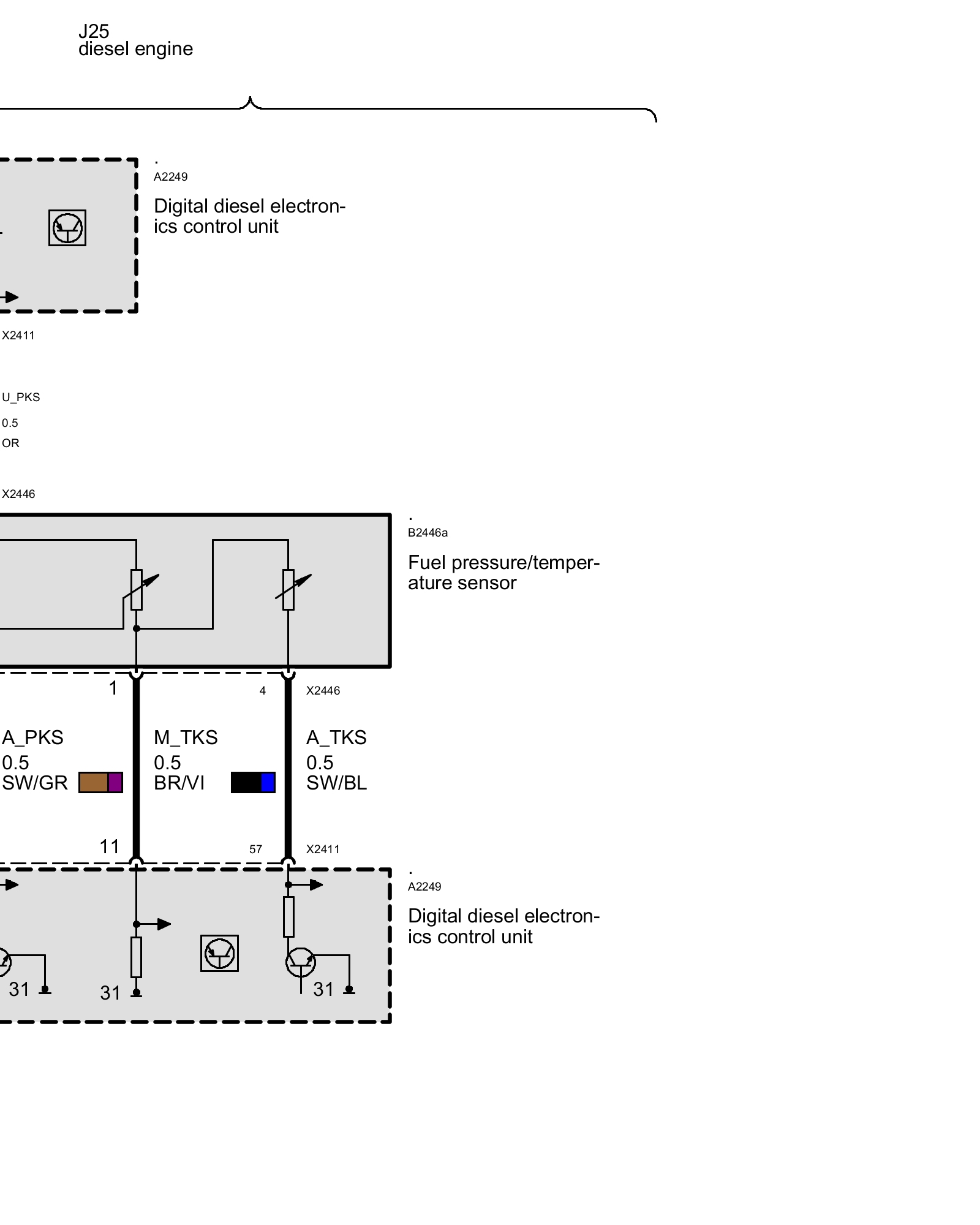 J25
diesel engine

.
A2249

Digital diesel electronics control unit

X2411

U_PKS
0.5
OR

X2446

.
B2446a

Fuel pressure/temperature sensor

1

4

X2446

A_PKS
0.5
SW/GR

M_TKS
0.5
BR/VI

A_TKS
0.5
SW/BL

11

57

X2411

.
A2249

Digital diesel electronics control unit

31

31

31